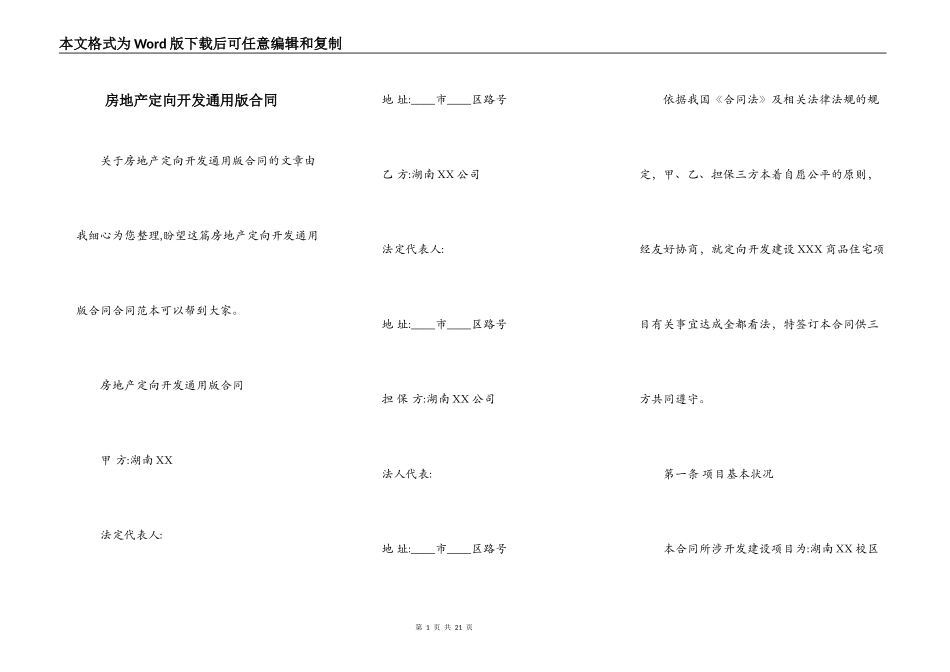 本文格式为Word版下载后可任意编辑和复制

房地产定向开发通用版合同

关于房地产定向开发通用版合同的文章由我细心为您整理,盼望这篇房地产定向开发通用版合同合同范本可以帮到大家。

房地产定向开发通用版合同

甲 方:湖南XX

法定代表人:

地 址:____市____区路号

乙 方:湖南XX公司

法定代表人:

地 址:____市____区路号

担 保 方:湖南XX公司

法人代表:

地 址:____市____区路号

依据我国《合同法》及相关法律法规的规定,甲、乙、担保三方本着自愿公平的原则,经友好协商,就定向开发建设XXX商品住宅项目有关事宜达成全都看法,特签订本合同供三方共同遵守。

第一条 项目基本状况

本合同所涉开发建设项目为:湖南XX校区

第 1 页 共 21 页